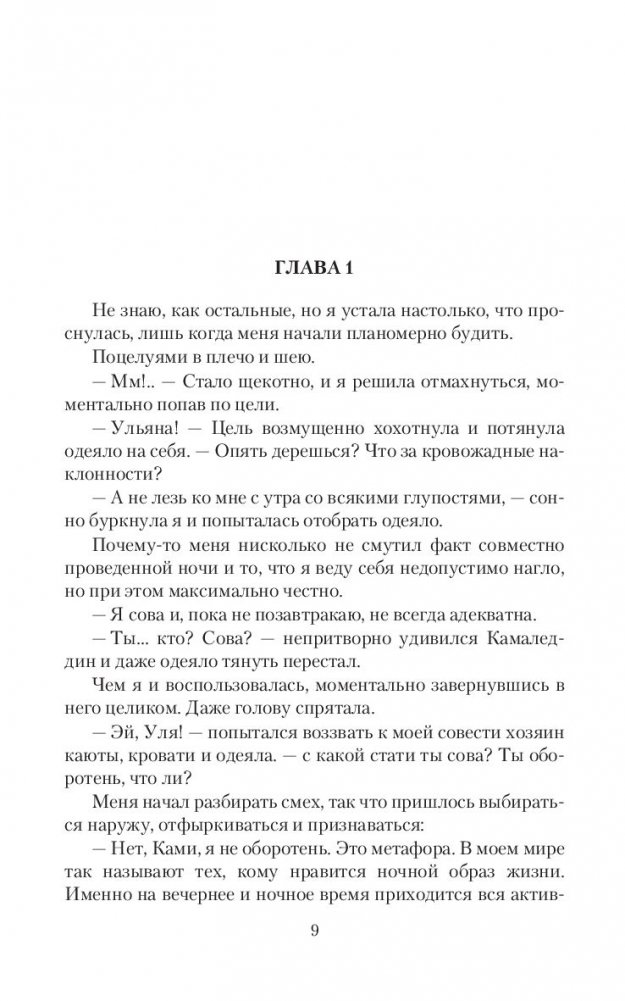 ГЛАВА 1

Не знаю, как остальные, но я устала настолько, что проснулась, лишь когда меня начали планомерно будить.

Поцелуями в плечо и шею.

— Мм!.. — Стало щекотно, и я решила отмахнуться, моментально попав по цели.

— Ульяна! — Цель возмущенно хохотнула и потянула одеяло на себя. — Опять дерешься? Что за кровожадные наклонности?

— А не лезь ко мне с утра со всякими глупостями, — сонно буркнула я и попыталась отобрать одеяло.

Почему-то меня нисколько не смутил факт совместно проведенной ночи и то, что я веду себя недопустимо нагло, но при этом максимально честно.

— Я сова и, пока не позавтракаю, не всегда адекватна.

— Ты... кто? Сова? — непритворно удивился Камаледдин и даже одеяло тянуть перестал.

Чем я и воспользовалась, моментально завернувшись в него целиком. Даже голову спрятала.

— Эй, Уля! — попытался воззвать к моей совести хозяин каюты, кровати и одеяла. — с какой стати ты сова? Ты оборотень, что ли?

Меня начал разбирать смех, так что пришлось выбираться наружу, отфыркиваться и признаваться:

— Нет, Ками, я не оборотень. Это метафора. В моем мире так называют тех, кому нравится ночной образ жизни. Именно на вечернее и ночное время приходится вся актив-

9